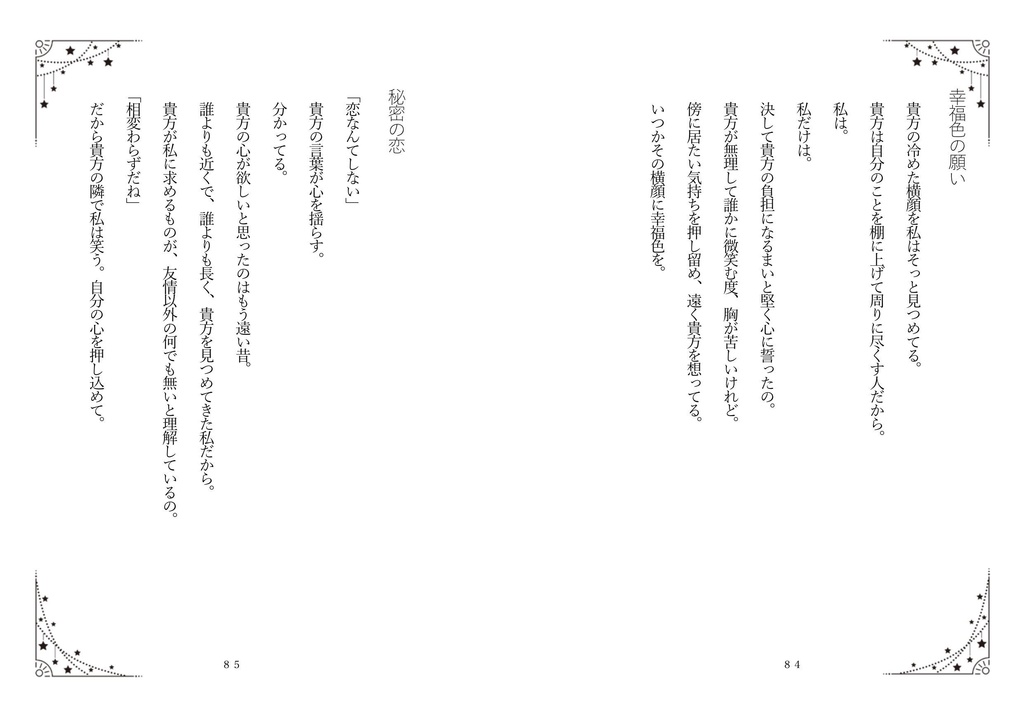 幸福色の願い

貴方の冷めた横顔を私はそっと見つめてる。

貴方は自分のことを棚に上げて周りに尽くす人だから。

私は。

私だけは。

決して貴方の負担になるまいと堅く心に誓ったの。

貴方が無理して誰かに微笑む度、胸が苦しいけれど。

傍に居たい気持ちを押し留め、遠く貴方を想ってる。

いつかその横顔に幸福色を。

84

秘密の恋

「恋なんてしない」

貴方の言葉が心を揺らす。

分かってる。

貴方の心が欲しいと思ったのはもう遠い昔。

誰よりも近くで、誰よりも長く、貴方を見つめてきた私だから。

貴方が私に求めるものが、友情以外の何でも無いと理解しているの。

「相変わらずだね」

だから貴方の隣で私は笑う。自分の心を押し込めて。

85